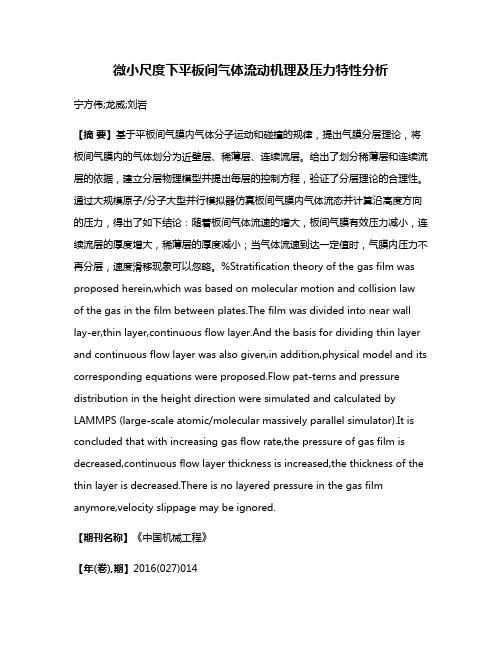 微小尺度下平板间气体流动机理及压力特性分析

宁方伟;龙威;刘岩

【摘 要】基于平板间气膜内气体分子运动和碰撞的规律，提出气膜分层理论，将板间气膜内的气体划分为近壁层、稀薄层、连续流层。给出了划分稀薄层和连续流层的依据，建立分层物理模型并提出每层的控制方程，验证了分层理论的合理性。通过大规模原子/分子大型并行模拟器仿真板间气膜内气体流态并计算沿高度方向的压力，得出了如下结论：随着板间气体流速的增大，板间气膜有效压力减小，连续流层的厚度增大，稀薄层的厚度减小；当气体流速到达一定值时，气膜内压力不再分层，速度滑移现象可以忽略。%Stratification theory of the gas film was proposed herein,which was based on molecular motion and collision law of the gas in the film between plates.The film was divided into near wall lay-er,thin layer,continuous flow layer.And the basis for dividing thin layer and continuous flow layer was also given,in addition,physical model and its corresponding equations were proposed.Flow pat-terns and pressure distribution in the height direction were simulated and calculated by LAMMPS (large-scale atomic/molecular massively parallel simulator).It is concluded that with increasing gas flow rate,the pressure of gas film is decreased,continuous flow layer thickness is increased,the thickness of the thin layer is decreased.There is no layered pressure in the gas film anymore,velocity slippage may be ignored.

【期刊名称】《中国机械工程》

【年(卷),期】2016(027)014